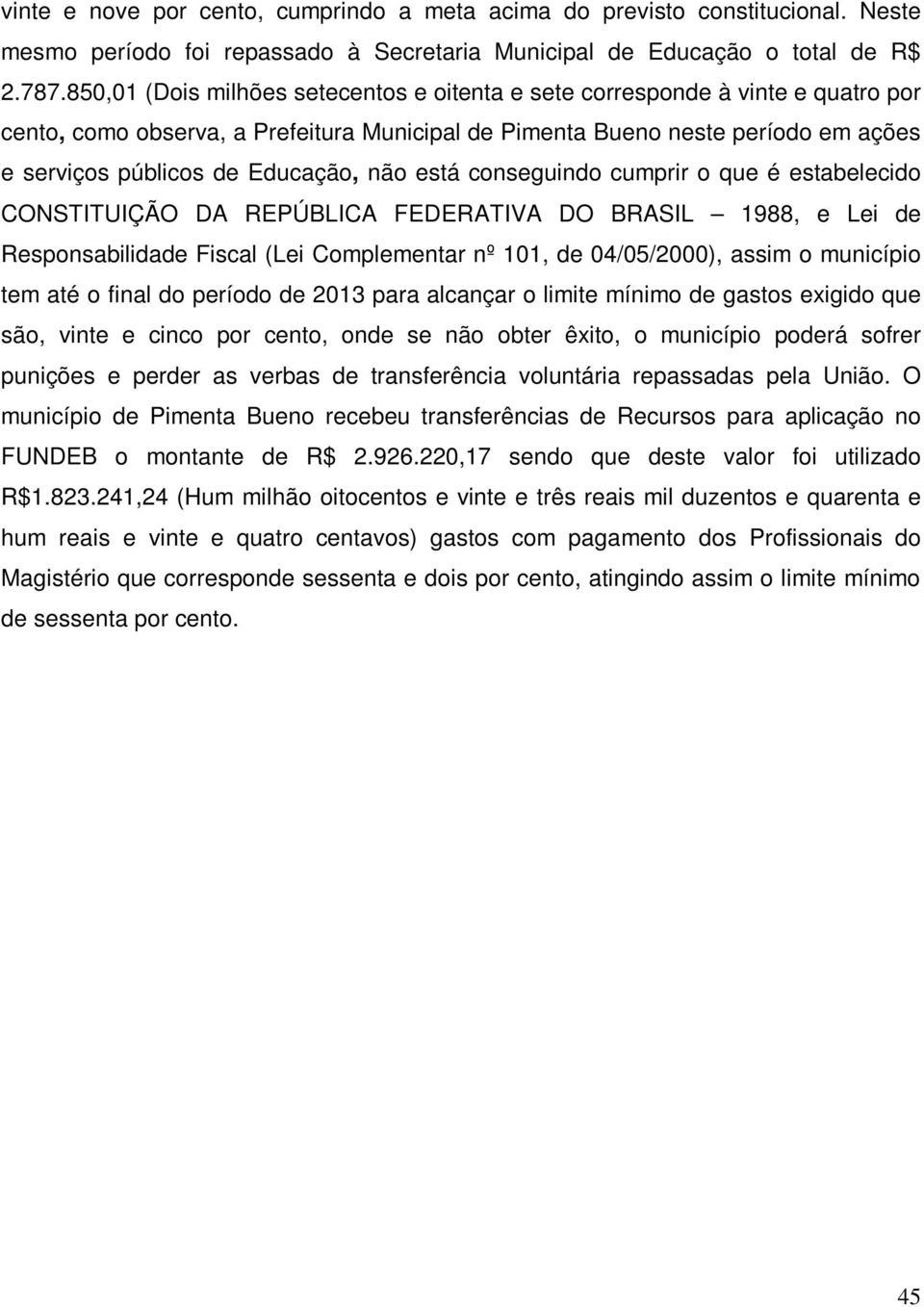 vinte e nove por cento, cumprindo a meta acima do previsto constitucional. Neste mesmo período foi repassado à Secretaria Municipal de Educação o total de R$ 2.787.850,01 (Dois milhões setecentos e oitenta e sete corresponde à vinte e quatro por cento, como observa, a Prefeitura Municipal de Pimenta Bueno neste período em ações e serviços públicos de Educação, não está conseguindo cumprir o que é estabelecido CONSTITUIÇÃO DA REPÚBLICA FEDERATIVA DO BRASIL – 1988, e Lei de Responsabilidade Fiscal (Lei Complementar nº 101, de 04/05/2000), assim o município tem até o final do período de 2013 para alcançar o limite mínimo de gastos exigido que são, vinte e cinco por cento, onde se não obter êxito, o município poderá sofrer punições e perder as verbas de transferência voluntária repassadas pela União. O município de Pimenta Bueno recebeu transferências de Recursos para aplicação no FUNDEB o montante de R$ 2.926.220,17 sendo que deste valor foi utilizado R$1.823.241,24 (Hum milhão oitocentos e vinte e três reais mil duzentos e quarenta e hum reais e vinte e quatro centavos) gastos com pagamento dos Profissionais do Magistério que corresponde sessenta e dois por cento, atingindo assim o limite mínimo de sessenta por cento.

45